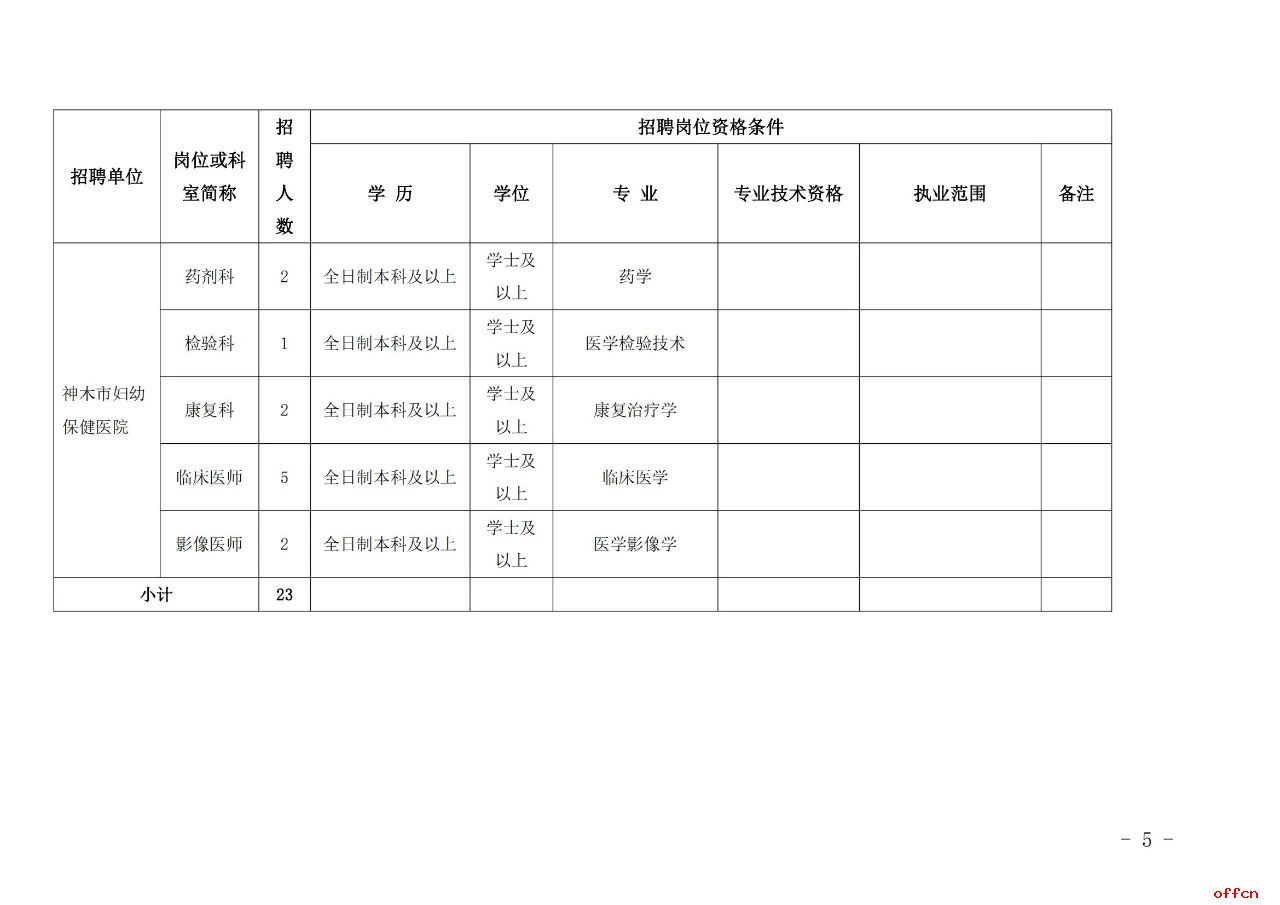 | 招聘单位 | 岗位或科室简称 | 招聘人数 | 招聘岗位资格条件 | | | | | |
|---|---|---|---|---|---|---|---|---|
| | | | 学 历 | 学位 | 专 业 | 专业技术资格 | 执业范围 | 备注 |
| 神木市妇幼保健医院 | 药剂科 | 2 | 全日制本科及以上 | 学士及以上 | 药学 | | | |
| | 检验科 | 1 | 全日制本科及以上 | 学士及以上 | 医学检验技术 | | | |
| | 康复科 | 2 | 全日制本科及以上 | 学士及以上 | 康复治疗学 | | | |
| | 临床医师 | 5 | 全日制本科及以上 | 学士及以上 | 临床医学 | | | |
| | 影像医师 | 2 | 全日制本科及以上 | 学士及以上 | 医学影像学 | | | |
| 小计 | | 23 | | | | | | |

- 5 -

offcn